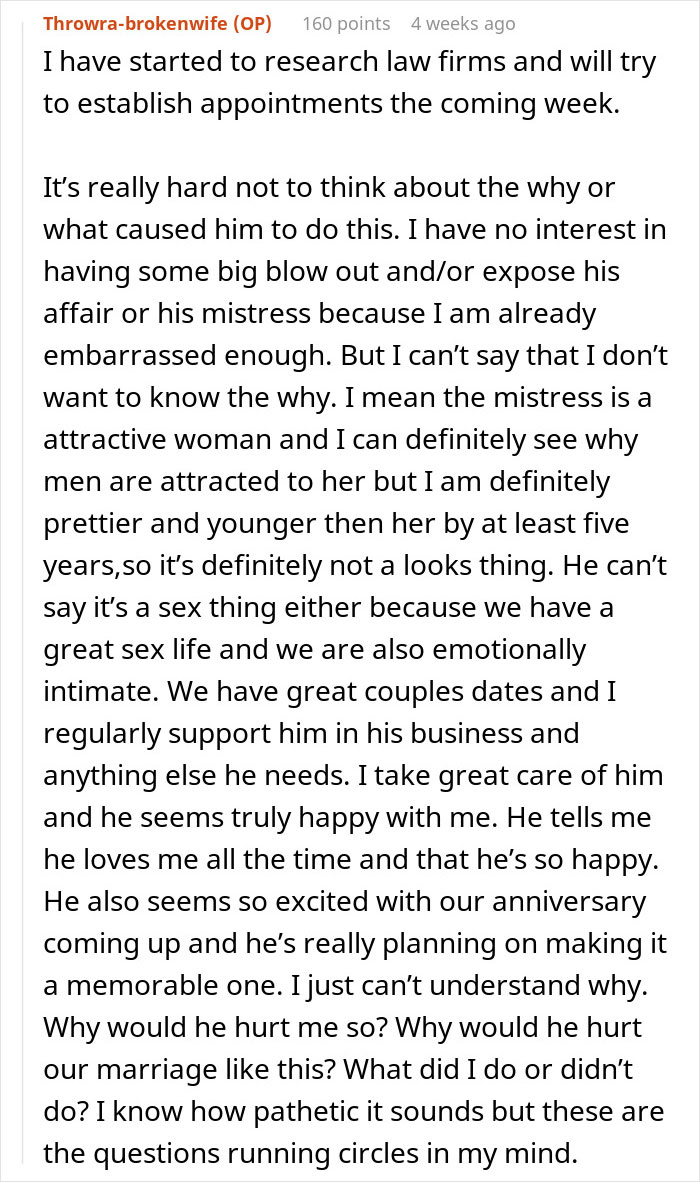 Throwra-brokenwife (OP) 160 points 4 weeks ago

I have started to research law firms and will try to establish appointments the coming week.

It’s really hard not to think about the why or what caused him to do this. I have no interest in having some big blow out and/or expose his affair or his mistress because I am already embarrassed enough. But I can’t say that I don’t want to know the why. I mean the mistress is a attractive woman and I can definitely see why men are attracted to her but I am definitely prettier and younger then her by at least five years,so it’s definitely not a looks thing. He can’t say it’s a sex thing either because we have a great sex life and we are also emotionally intimate. We have great couples dates and I regularly support him in his business and anything else he needs. I take great care of him and he seems truly happy with me. He tells me he loves me all the time and that he’s so happy. He also seems so excited with our anniversary coming up and he’s really planning on making it a memorable one. I just can’t understand why. Why would he hurt me so? Why would he hurt our marriage like this? What did I do or didn’t do? I know how pathetic it sounds but these are the questions running circles in my mind.